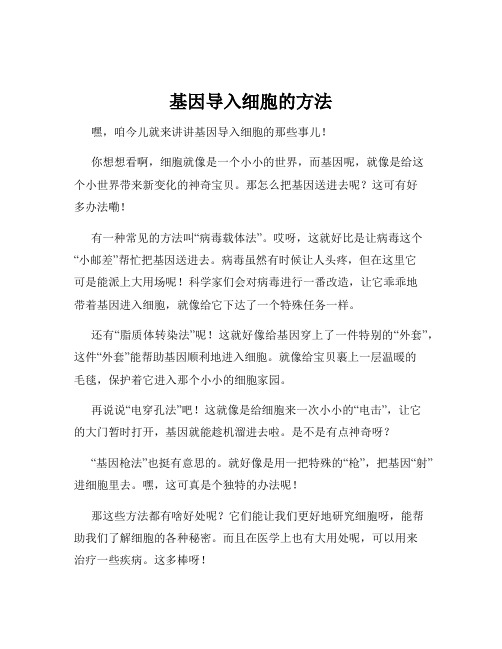 基因导入细胞的方法

嘿，咱今儿就来讲讲基因导入细胞的那些事儿！

你想想看啊，细胞就像是一个小小的世界，而基因呢，就像是给这个小世界带来新变化的神奇宝贝。那怎么把基因送进去呢？这可有好多办法嘞！

有一种常见的方法叫“病毒载体法”。哎呀，这就好比是让病毒这个“小邮差”帮忙把基因送进去。病毒虽然有时候让人头疼，但在这里它可是能派上大用场呢！科学家们会对病毒进行一番改造，让它乖乖地带着基因进入细胞，就像给它下达了一个特殊任务一样。

还有“脂质体转染法”呢！这就好像给基因穿上了一件特别的“外套”，这件“外套”能帮助基因顺利地进入细胞。就像给宝贝裹上一层温暖的毛毯，保护着它进入那个小小的细胞家园。

再说说“电穿孔法”吧！这就像是给细胞来一次小小的“电击”，让它的大门暂时打开，基因就能趁机溜进去啦。是不是有点神奇呀？

“基因枪法”也挺有意思的。就好像是用一把特殊的“枪”，把基因“射”进细胞里去。嘿，这可真是个独特的办法呢！

那这些方法都有啥好处呢？它们能让我们更好地研究细胞呀，能帮助我们了解细胞的各种秘密。而且在医学上也有大用处呢，可以用来治疗一些疾病。这多棒呀！